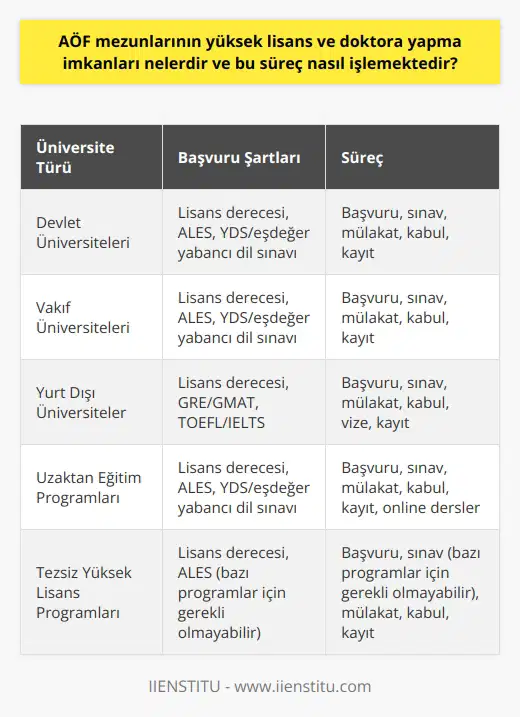 AÖF mezunlarının yüksek lisans ve doktora yapma imkanları nelerdir ve bu süreç nasıl işlemektedir?

| Üniversite Türü | Başvuru Şartları | Süreç |
|---|---|---|
| Devlet Üniversiteleri | Lisans derecesi, ALES, YDS/eşdeğer yabancı dil sınavı | Başvuru, sınav, mülakat, kabul, kayıt |
| Vakıf Üniversiteleri | Lisans derecesi, ALES, YDS/eşdeğer yabancı dil sınavı | Başvuru, sınav, mülakat, kabul, kayıt |
| Yurt Dışı Üniversiteler | Lisans derecesi, GRE/GMAT, TOEFL/IELTS | Başvuru, sınav, mülakat, kabul, vize, kayıt |
| Uzaktan Eğitim Programları | Lisans derecesi, ALES, YDS/eşdeğer yabancı dil sınavı | Başvuru, sınav, mülakat, kabul, kayıt, online dersler |
| Tezsiz Yüksek Lisans Programları | Lisans derecesi, ALES (bazı programlar için gerekli olmayabilir) | Başvuru, sınav (bazı programlar için gerekli olmayabilir), mülakat, kabul, kayıt |

IIENSTITU - www.iienstitu.com